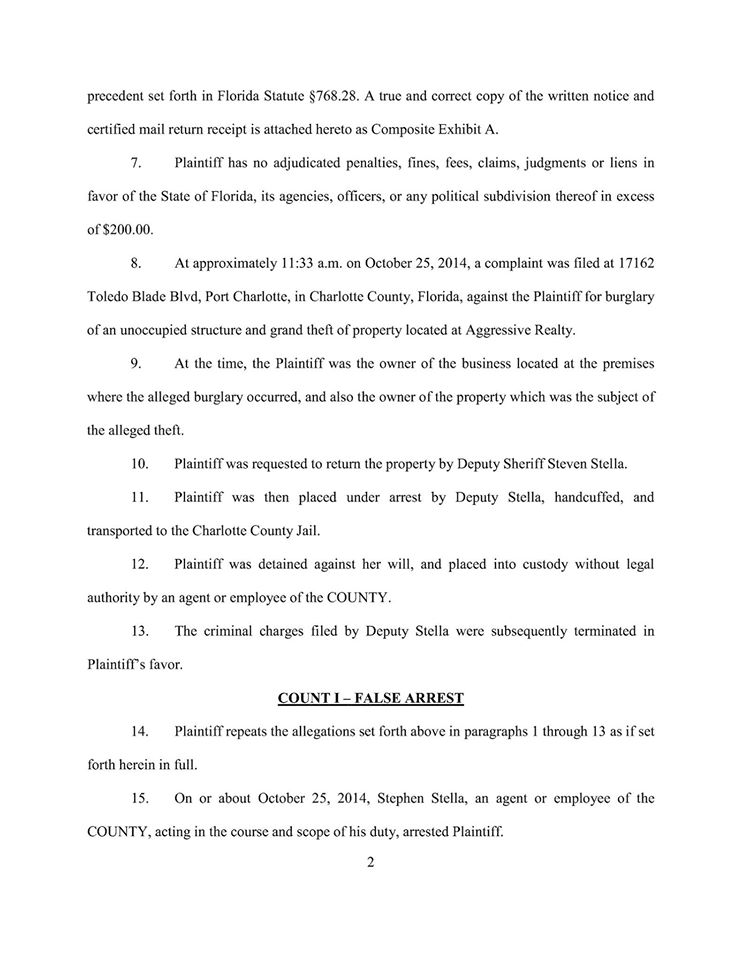 precedent set forth in Florida Statute §768.28. A true and correct copy of the written notice and certified mail return receipt is attached hereto as Composite Exhibit A.

7. Plaintiff has no adjudicated penalties, fines, fees, claims, judgments or liens in favor of the State of Florida, its agencies, officers, or any political subdivision thereof in excess of $200.00.

8. At approximately 11:33 a.m. on October 25, 2014, a complaint was filed at 17162 Toledo Blade Blvd, Port Charlotte, in Charlotte County, Florida, against the Plaintiff for burglary of an unoccupied structure and grand theft of property located at Aggressive Realty.

9. At the time, the Plaintiff was the owner of the business located at the premises where the alleged burglary occurred, and also the owner of the property which was the subject of the alleged theft.

10. Plaintiff was requested to return the property by Deputy Sheriff Steven Stella.

11. Plaintiff was then placed under arrest by Deputy Stella, handcuffed, and transported to the Charlotte County Jail.

12. Plaintiff was detained against her will, and placed into custody without legal authority by an agent or employee of the COUNTY.

13. The criminal charges filed by Deputy Stella were subsequently terminated in Plaintiff's favor.

COUNT I – FALSE ARREST

14. Plaintiff repeats the allegations set forth above in paragraphs 1 through 13 as if set forth herein in full.

15. On or about October 25, 2014, Stephen Stella, an agent or employee of the COUNTY, acting in the course and scope of his duty, arrested Plaintiff.

2